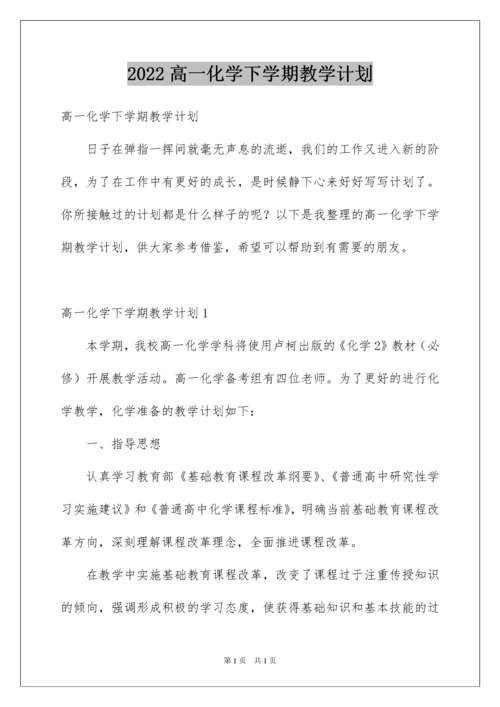 2022 高一化学下学期教学计划

高一化学下学期教学计划

日子在弹指一挥间就毫无声息的流逝，我们的工作又进入新的阶段，为了在工作中有更好的成长，是时候静下心来好好写写计划了。你所接触过的计划都是什么样子的呢？以下是我整理的高一化学下学期教学计划，供大家参考借鉴，希望可以帮助到有需要的朋友。

高一化学下学期教学计划 1

本学期，我校高一化学学科将使用卢柯出版的《化学 2》教材（必修）开展教学活动。高一化学备考组有四位老师。为了更好的进行化学教学，化学准备的教学计划如下：

一、指导思想

认真学习教育部《基础教育课程改革纲要》、《普通高中研究性学习实施建议》和《普通高中化学课程标准》，明确当前基础教育课程改革方向，深刻理解课程改革理念，全面推进课程改革。

在教学中实施基础教育课程改革，改变了课程过于注重传授知识的倾向，强调形成积极的学习态度，使获得基础知识和基本技能的过

第 1 页　共 1 页